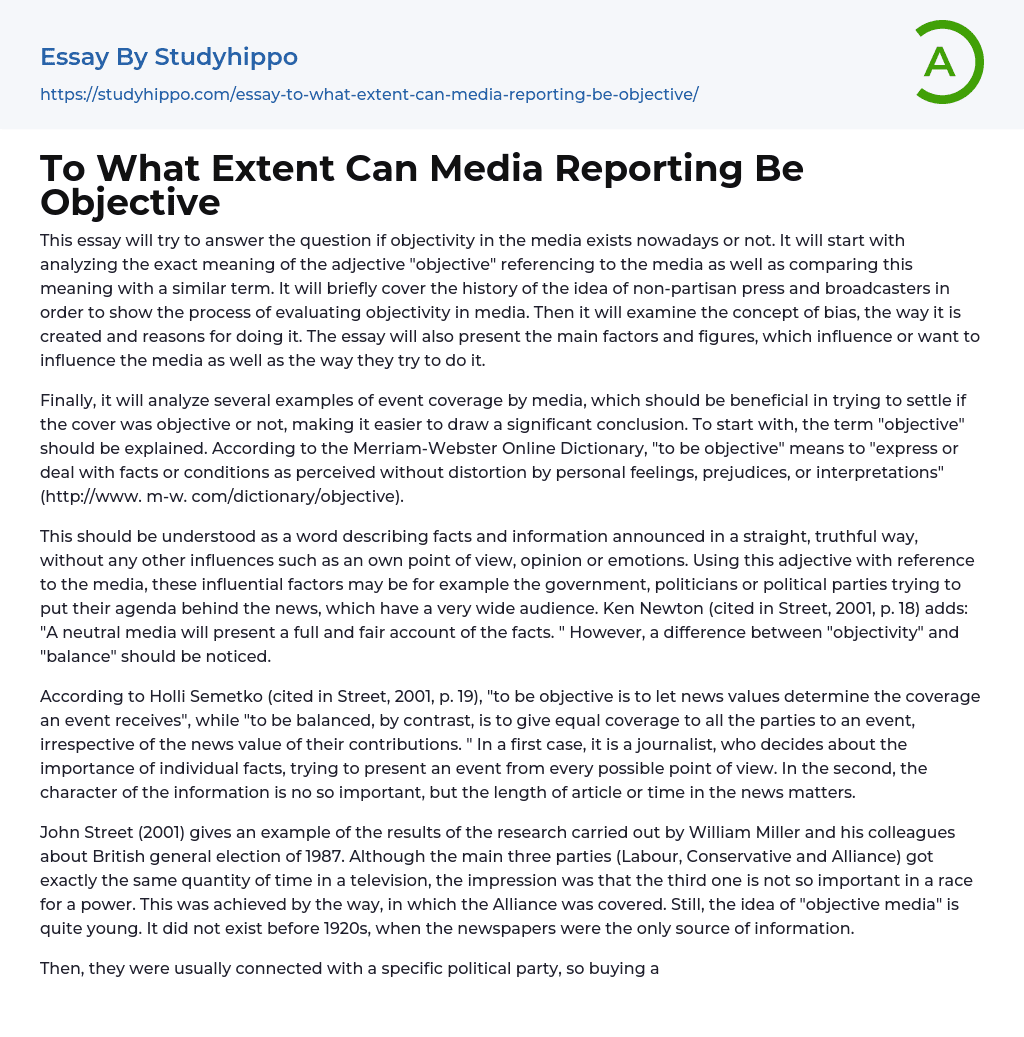 Essay By Studyhippo

https://studyhippo.com/essay-to-what-extent-can-media-reporting-be-objective/

A

To What Extent Can Media Reporting Be Objective

This essay will try to answer the question if objectivity in the media exists nowadays or not. It will start with analyzing the exact meaning of the adjective "objective" referencing to the media as well as comparing this meaning with a similar term. It will briefly cover the history of the idea of non-partisan press and broadcasters in order to show the process of evaluating objectivity in media. Then it will examine the concept of bias, the way it is created and reasons for doing it. The essay will also present the main factors and figures, which influence or want to influence the media as well as the way they try to do it.

Finally, it will analyze several examples of event coverage by media, which should be beneficial in trying to settle if the cover was objective or not, making it easier to draw a significant conclusion. To start with, the term "objective" should be explained. According to the Merriam-Webster Online Dictionary, "to be objective" means to "express or deal with facts or conditions as perceived without distortion by personal feelings, prejudices, or interpretations" (http://www. m-w. com/dictionary/objective).

This should be understood as a word describing facts and information announced in a straight, truthful way, without any other influences such as an own point of view, opinion or emotions. Using this adjective with reference to the media, these influential factors may be for example the government, politicians or political parties trying to put their agenda behind the news, which have a very wide audience. Ken Newton (cited in Street, 2001, p. 18) adds: "A neutral media will present a full and fair account of the facts. " However, a difference between "objectivity" and "balance" should be noticed.

According to Holli Semetko (cited in Street, 2001, p. 19), "to be objective is to let news values determine the coverage an event receives", while "to be balanced, by contrast, is to give equal coverage to all the parties to an event, irrespective of the news value of their contributions. " In a first case, it is a journalist, who decides about the importance of individual facts, trying to present an event from every possible point of view. In the second, the character of the information is no so important, but the length of article or time in the news matters.

John Street (2001) gives an example of the results of the research carried out by William Miller and his colleagues about British general election of 1987. Although the main three parties (Labour, Conservative and Alliance) got exactly the same quantity of time in a television, the impression was that the third one is not so important in a race for a power. This was achieved by the way, in which the Alliance was covered. Still, the idea of "objective media" is quite young. It did not exist before 1920s, when the newspapers were the only source of information.

Then, they were usually connected with a specific political party, so buying a